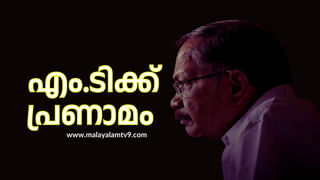 എം.ടിക്ക്
പ്രണാമം

www.malayalamtv9.com